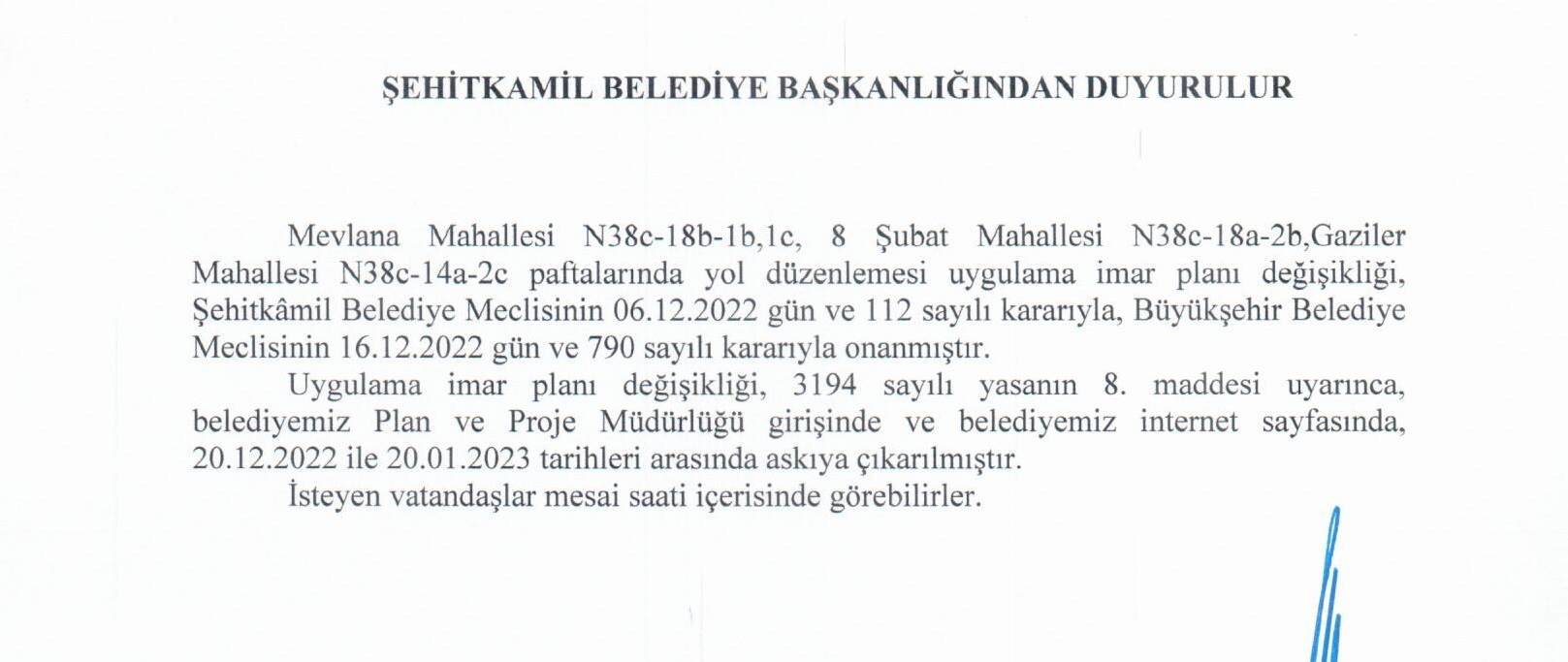 ŞEHİTKAMİL BELEDİYE BAŞKANLIĞINDAN DUYURULUR

Mevlana Mahallesi N38c-18b-1b,1c, 8 Şubat Mahallesi N38c-18a-2b,Gaziler Mahallesi N38c-14a-2c paftalarında yol düzenlemesi uygulama imar planı değişikliği, Şehitkâmil Belediye Meclisinin 06.12.2022 gün ve 112 sayılı kararıyla, Büyükşehir Belediye Meclisinin 16.12.2022 gün ve 790 sayılı kararıyla onanmıştır.

Uygulama imar planı değişikliği, 3194 sayılı yasanın 8. maddesi uyarınca, belediyemiz Plan ve Proje Müdürlüğü girişinde ve belediyemiz internet sayfasında, 20.12.2022 ile 20.01.2023 tarihleri arasında askıya çıkarılmıştır.

İsteyen vatandaşlar mesai saati içerisinde görebilirler.